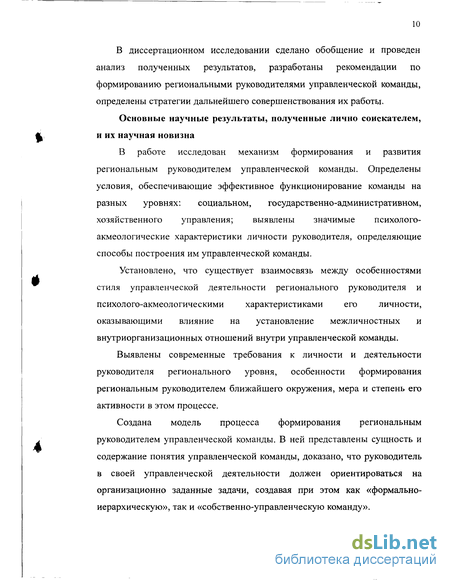 10

В диссертационном исследовании сделано обобщение и проведен анализ полученных результатов, разработаны рекомендации по формированию региональными руководителями управленческой команды, определены стратегии дальнейшего совершенствования их работы.

Основные научные результаты, полученные лично соискателем, и их научная новизна

В работе исследован механизм формирования и развития региональным руководителем управленческой команды. Определены условия, обеспечивающие эффективное функционирование команды на разных уровнях: социальном, государственно-административном, хозяйственного управления; выявлены значимые психолого-акмеологические характеристики личности руководителя, определяющие способы построения им управленческой команды.

Установлено, что существует взаимосвязь между особенностями стиля управленческой деятельности регионального руководителя и психолого-акмеологическими характеристиками его личности, оказывающими влияние на установление межличностных и внутриорганизационных отношений внутри управленческой команды.

Выявлены современные требования к личности и деятельности руководителя регионального уровня, особенности формирования региональным руководителем ближайшего окружения, мера и степень его активности в этом процессе.

Создана модель процесса формирования региональным руководителем управленческой команды. В ней представлены сущность и содержание понятия управленческой команды, доказано, что руководитель в своей управленческой деятельности должен ориентироваться на организационно заданные задачи, создавая при этом как «формально-иерархическую», так и «собственно-управленческую команду».

dsLib.net
библиотека диссертаций